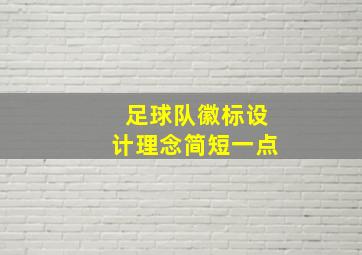 足球队徽标设计理念简短一点